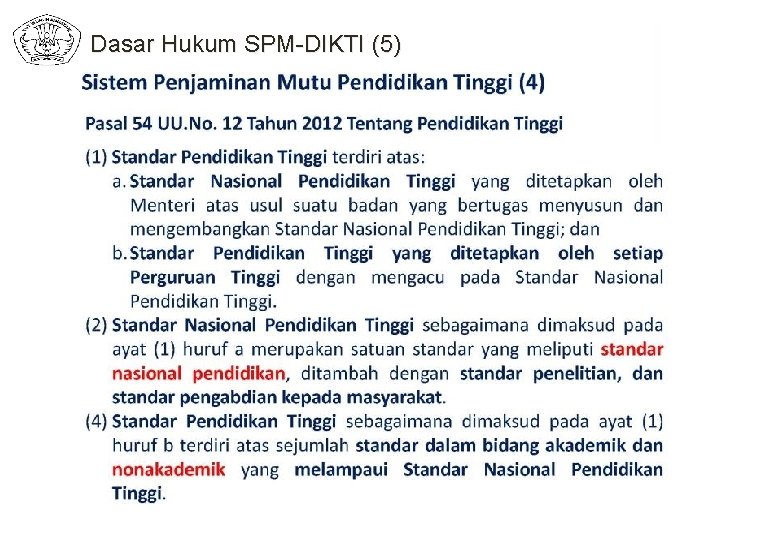 Dasar Hukum SPM-DIKTI (5)

Sistem Penjaminan Mutu Pendidikan Tinggi (4)

Pasal 54 UU.No. 12 Tahun 2012 Tentang Pendidikan Tinggi

(1) Standar Pendidikan Tinggi terdiri atas:
a. Standar Nasional Pendidikan Tinggi yang ditetapkan oleh Menteri atas usul suatu badan yang bertugas menyusun dan mengembangkan Standar Nasional Pendidikan Tinggi; dan
b. Standar Pendidikan Tinggi yang ditetapkan oleh setiap Perguruan Tinggi dengan mengacu pada Standar Nasional Pendidikan Tinggi.
(2) Standar Nasional Pendidikan Tinggi sebagaimana dimaksud pada ayat (1) huruf a merupakan satuan standar yang meliputi standar nasional pendidikan, ditambah dengan standar penelitian, dan standar pengabdian kepada masyarakat.
(4) Standar Pendidikan Tinggi sebagaimana dimaksud pada ayat (1) huruf b terdiri atas sejumlah standar dalam bidang akademik dan nonakademik yang melampaui Standar Nasional Pendidikan Tinggi.